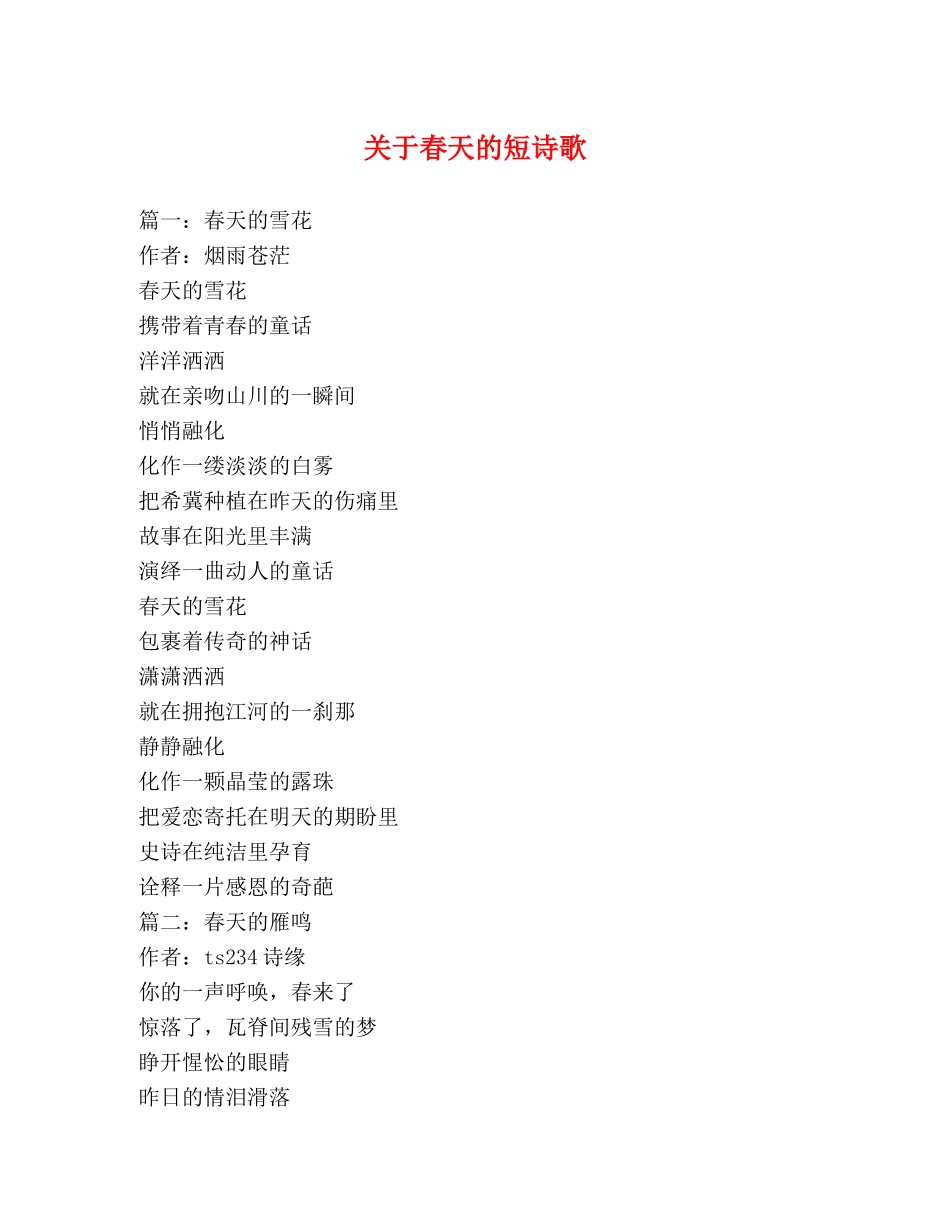 关于春天的短诗歌

篇一：春天的雪花
作者：烟雨苍茫
春天的雪花
携带着青春的童话
洋洋洒洒
就在亲吻山川的一瞬间
悄悄融化
化作一缕淡淡的白雾
把希冀种植在昨天的伤痛里
故事在阳光里丰满
演绎一曲动人的童话
春天的雪花
包裹着传奇的神话
潇潇洒洒
就在拥抱江河的一刹那
静静融化
化作一颗晶莹的露珠
把爱恋寄托在明天的期盼里
史诗在纯洁里孕育
诠释一片感恩的奇葩
篇二：春天的雁鸣
作者：ts234 诗缘
你的一声呼唤，春来了
惊落了，瓦脊间残雪的梦
睁开惺忪的眼睛
昨日的情泪滑落